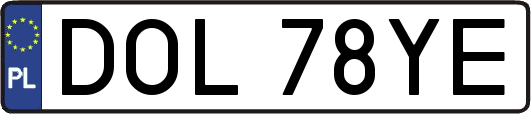 PL
DOL 78YE